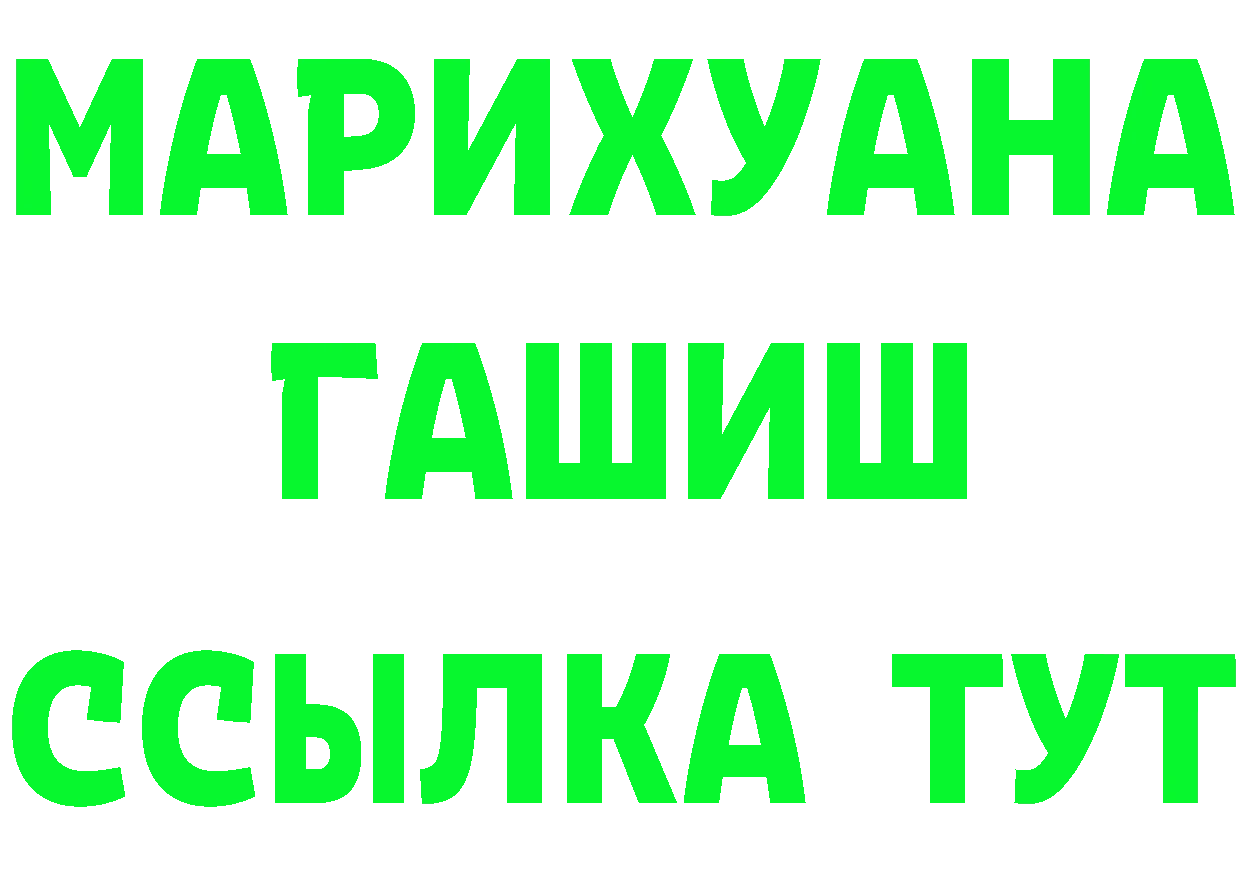 МАРИХУАНА
ГАШИШ
ССЫЛКА ТУТ